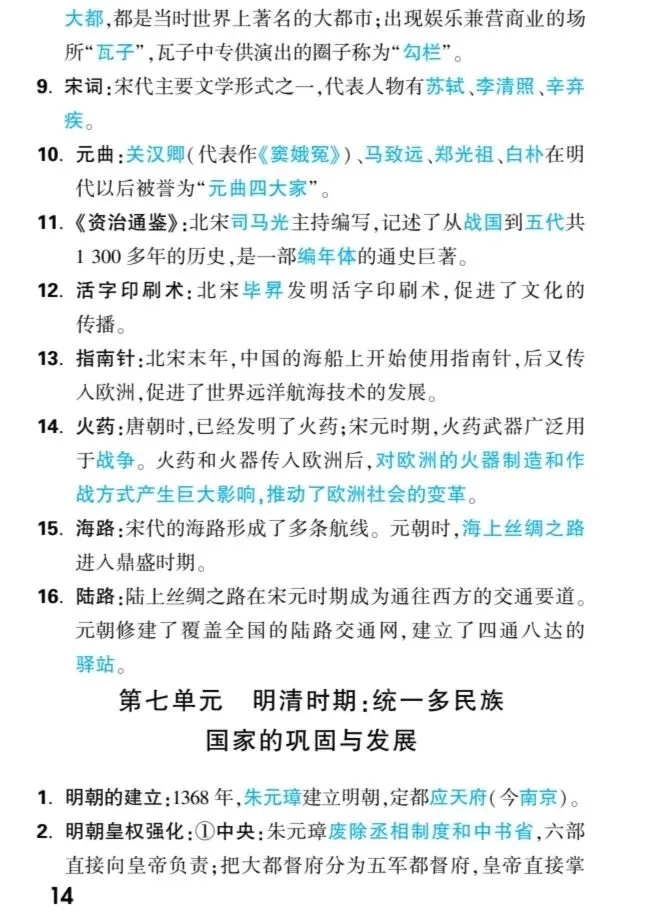 大都，都是当时世界上著名的大都市；出现娱乐兼营商业的场所“瓦子”，瓦子中专供演出的圈子称为“勾栏”。

9. 宋词：宋代主要文学形式之一，代表人物有苏轼、李清照、辛弃疾。

10. 元曲：关汉卿（代表作《窦娥冤》）、马致远、郑光祖、白朴在明代以后被誉为“元曲四大家”。

11. 《资治通鉴》：北宋司马光主持编写，记述了从战国到五代共1 300多年的历史，是一部编年体的通史巨著。

12. 活字印刷术：北宋毕昇发明活字印刷术，促进了文化的传播。

13. 指南针：北宋末年，中国的海船上开始使用指南针，后又传入欧洲，促进了世界远洋航海技术的发展。

14. 火药：唐朝时，已经发明了火药；宋元时期，火药武器广泛用于战争。火药和火器传入欧洲后，对欧洲的火器制造和作战方式产生巨大影响，推动了欧洲社会的变革。

15. 海路：宋代的海路形成了多条航线。元朝时，海上丝绸之路进入鼎盛时期。

16. 陆路：陆上丝绸之路在宋元时期成为通往西方的交通要道。元朝修建了覆盖全国的陆路交通网，建立了四通八达的驿站。

第七单元　明清时期：统一多民族国家的巩固与发展

1. 明朝的建立：1368年，朱元璋建立明朝，定都应天府（今南京）。

2. 明朝皇权强化：①中央：朱元璋废除丞相制度和中书省，六部直接向皇帝负责；把大都督府分为五军都督府，皇帝直接掌

14